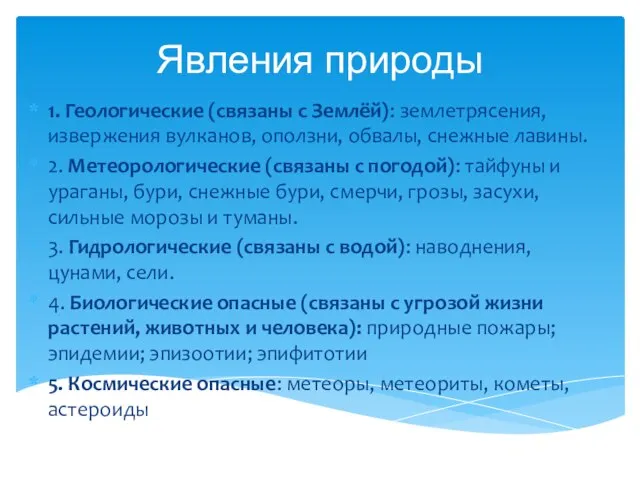 Явления природы

1. Геологические (связаны с Землёй): землетрясения, извержения вулканов, оползни, обвалы, снежные лавины.

2. Метеорологические (связаны с погодой): тайфуны и ураганы, бури, снежные бури, смерчи, грозы, засухи, сильные морозы и туманы.

3. Гидрологические (связаны с водой): наводнения, цунами, сели.

4. Биологические опасные (связаны с угрозой жизни растений, животных и человека): природные пожары; эпидемии; эпизоотии; эпифитотии

5. Космические опасные: метеоры, метеориты, кометы, астероиды